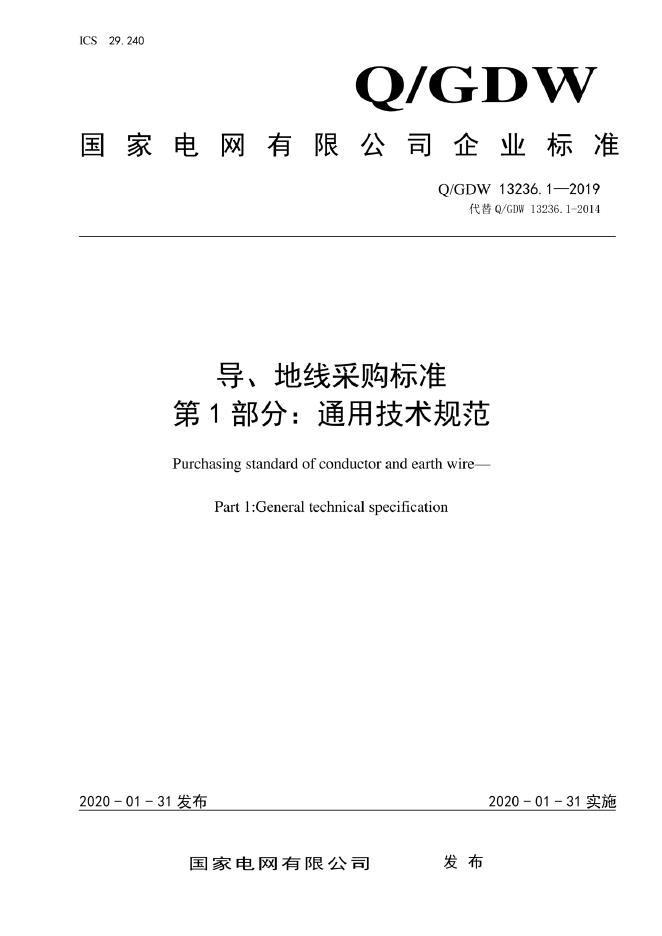 ICS 29.240

Q/GDW

国家电网有限公司企业标准

Q/GDW 13236.1—2019
代替Q/GDW 13236.1-2014

导、地线采购标准
第1部分：通用技术规范

Purchasing standard of conductor and earth wire—

Part 1:General technical specification

2020-01-31发布

2020-01-31实施

国家电网有限公司 发布